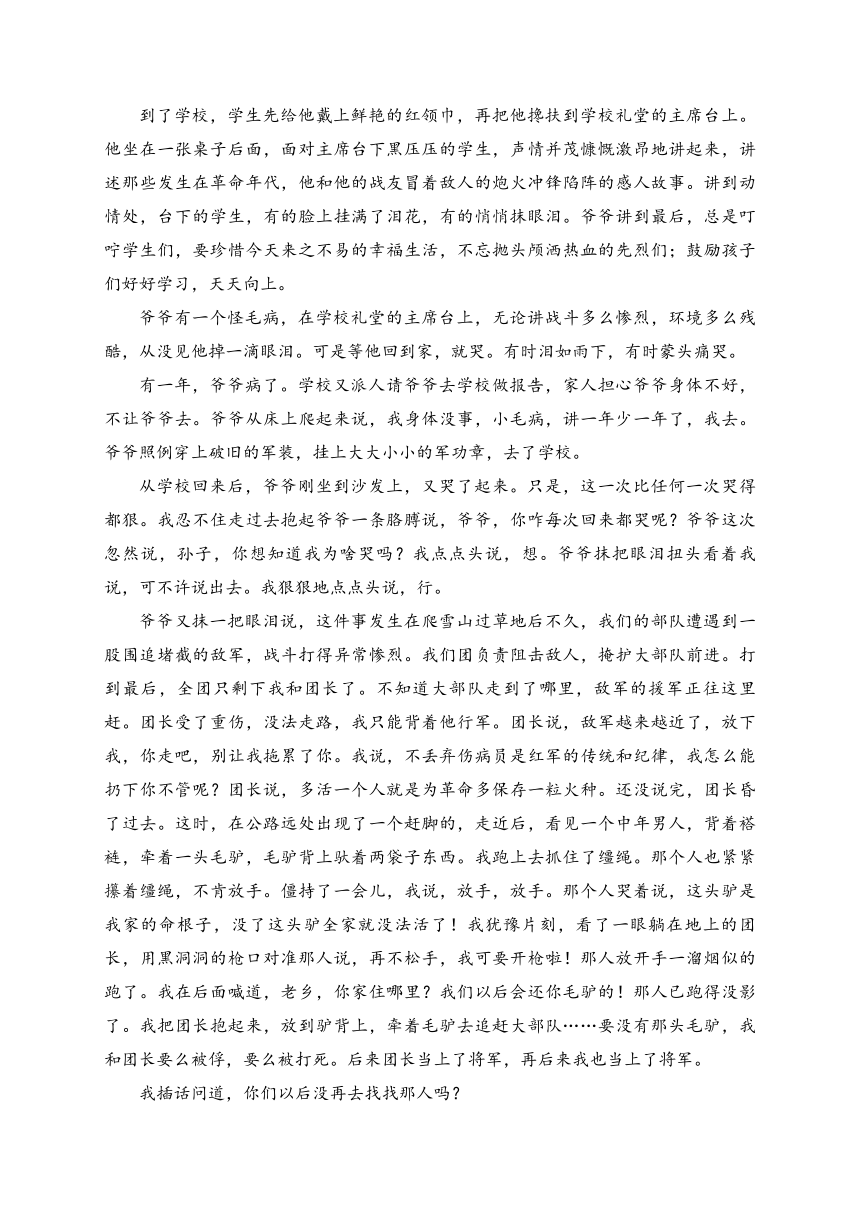 到了学校，学生先给他戴上鲜艳的红领巾，再把他搀扶到学校礼堂的主席台上。他坐在一张桌子后面，面对主席台下黑压压的学生，声情并茂慷慨激昂地讲起来，讲述那些发生在革命年代，他和他的战友冒着敌人的炮火冲锋陷阵的感人故事。讲到动情处，台下的学生，有的脸上挂满了泪花，有的悄悄抹眼泪。爷爷讲到最后，总是叮咛学生们，要珍惜今天来之不易的幸福生活，不忘抛头颅洒热血的先烈们；鼓励孩子们好好学习，天天向上。

爷爷有一个怪毛病，在学校礼堂的主席台上，无论讲战斗多么惨烈，环境多么残酷，从没见他掉一滴眼泪。可是等他回到家，就哭。有时泪如雨下，有时蒙头痛哭。

有一年，爷爷病了。学校又派人请爷爷去学校做报告，家人担心爷爷身体不好，不让爷爷去。爷爷从床上爬起来说，我身体没事，小毛病，讲一年少一年了，我去。爷爷照例穿上破旧的军装，挂上大大小小的军功章，去了学校。

从学校回来后，爷爷刚坐到沙发上，又哭了起来。只是，这一次比任何一次哭得都狠。我忍不住走过去抱起爷爷一条胳膊说，爷爷，你咋每次回来都哭呢？爷爷这次忽然说，孙子，你想知道我为啥哭吗？我点点头说，想。爷爷抹把眼泪扭头看着我说，可不许说出去。我狠狠地点点头说，行。

爷爷又抹一把眼泪说，这件事发生在爬雪山过草地后不久，我们的部队遭遇到一股围追堵截的敌军，战斗打得异常惨烈。我们团负责阻击敌人，掩护大部队前进。打到最后，全团只剩下我和团长了。不知道大部队走到了哪里，敌军的援军正往这里赶。团长受了重伤，没法走路，我只能背着他行军。团长说，敌军越来越近了，放下我，你走吧，别让我拖累了你。我说，不丢弃伤病员是红军的传统和纪律，我怎么能扔下你不管呢？团长说，多活一个人就是为革命多保存一粒火种。还没说完，团长昏了过去。这时，在公路远处出现了一个赶脚的，走近后，看见一个中年男人，背着褡裢，牵着一头毛驴，毛驴背上驮着两袋子东西。我跑上去抓住了缰绳。那个人也紧紧攥着缰绳，不肯放手。僵持了一会儿，我说，放手，放手。那个人哭着说，这头驴是我家的命根子，没了这头驴全家就没法活了！我犹豫片刻，看了一眼躺在地上的团长，用黑洞洞的枪口对准那人说，再不松手，我可要开枪啦！那人放开手一溜烟似的跑了。我在后面喊道，老乡，你家住哪里？我们以后会还你毛驴的！那人已跑得没影了。我把团长抱起来，放到驴背上，牵着毛驴去追赶大部队……要没有那头毛驴，我和团长要么被俘，要么被打死。后来团长当上了将军，再后来我也当上了将军。

我插话问道，你们以后没再去找找那人吗？